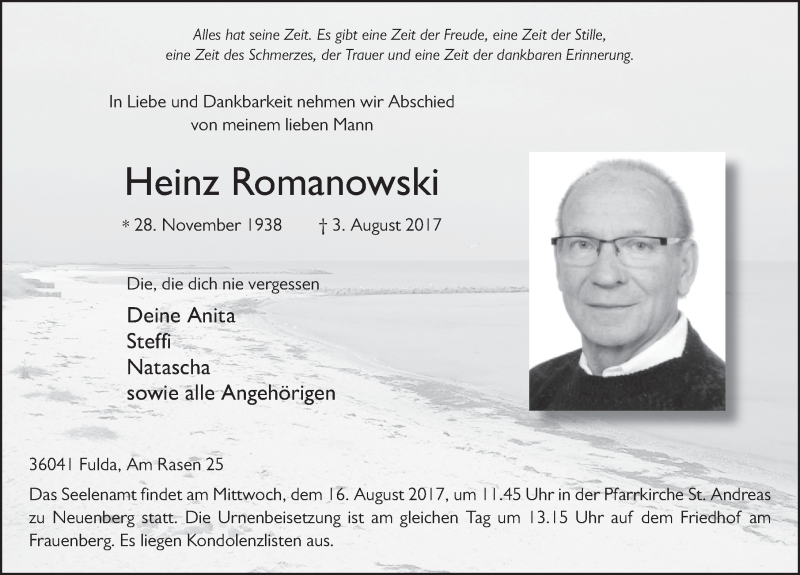 Alles hat seine Zeit. Es gibt eine Zeit der Freude, eine Zeit der Stille, eine Zeit des Schmerzes, der Trauer und eine Zeit der dankbaren Erinnerung.

In Liebe und Dankbarkeit nehmen wir Abschied von meinem lieben Mann

Heinz Romanowski

* 28. November 1938 † 3. August 2017

Die, die dich nie vergessen

Deine Anita
Steffi
Natascha
sowie alle Angehörigen

36041 Fulda, Am Rasen 25

Das Seelenamt findet am Mittwoch, dem 16. August 2017, um 11.45 Uhr in der Pfarrkirche St. Andreas zu Neuenberg statt. Die Urnenbeisetzung ist am gleichen Tag um 13.15 Uhr auf dem Friedhof am Frauenberg. Es liegen Kondolenzlisten aus.